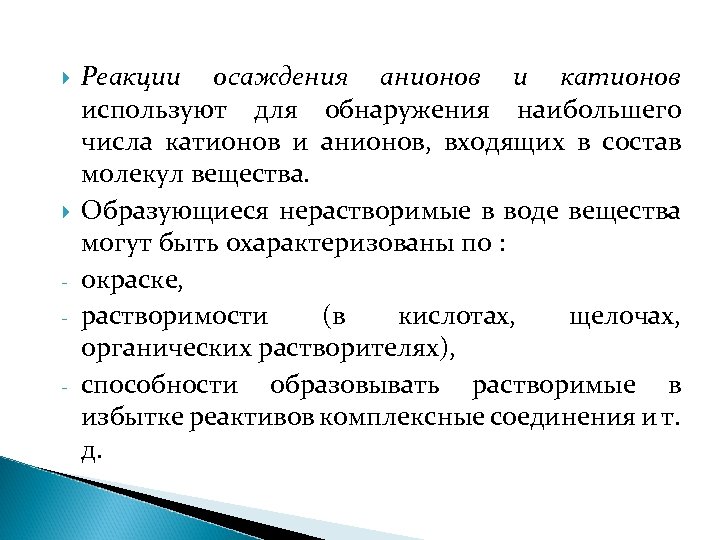 Реакции осаждения анионов и катионов используют для обнаружения наибольшего числа катионов и анионов, входящих в состав молекул вещества.

Образующиеся нерастворимые в воде вещества могут быть охарактеризованы по :

- окраске,

- растворимости (в кислотах, щелочах, органических растворителях),

- способности образовывать растворимые в избытке реактивов комплексные соединения и т. д.